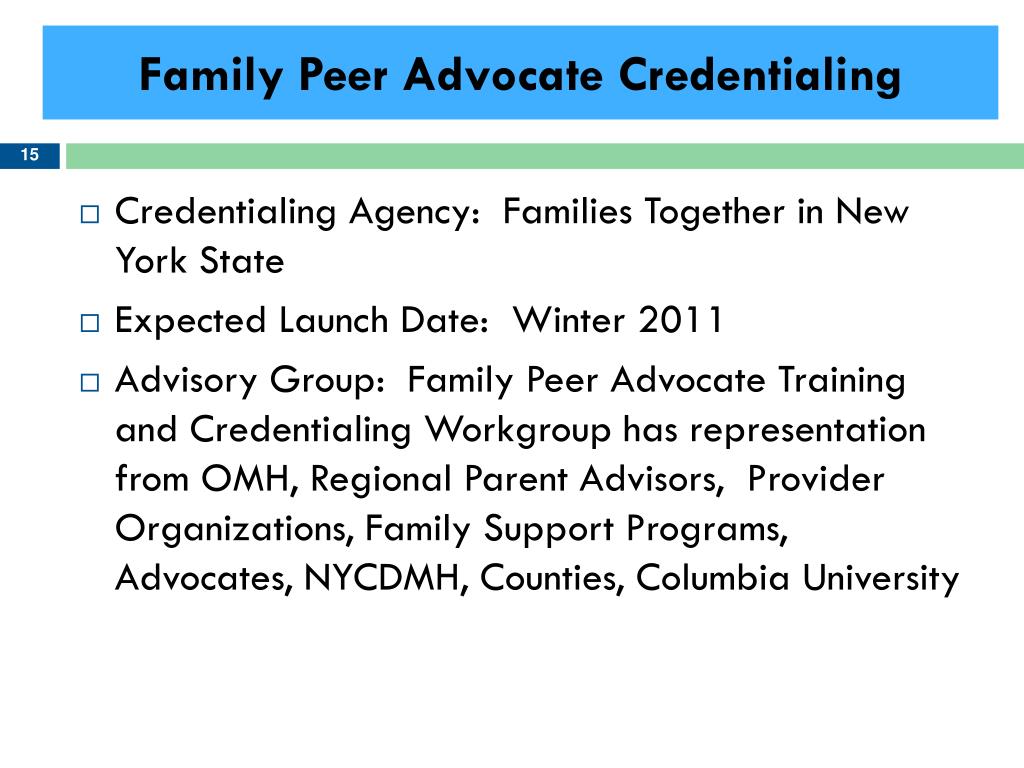 Family Peer Advocate Credentialing

15

□ Credentialing Agency: Families Together in New York State

□ Expected Launch Date: Winter 2011

□ Advisory Group: Family Peer Advocate Training and Credentialing Workgroup has representation from OMH, Regional Parent Advisors, Provider Organizations, Family Support Programs, Advocates, NYCDMH, Counties, Columbia University